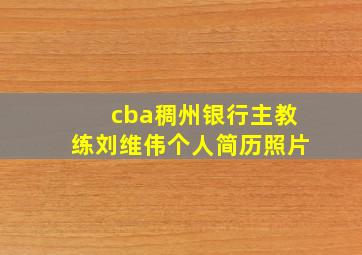 cba稠州银行主教练刘维伟个人简历照片